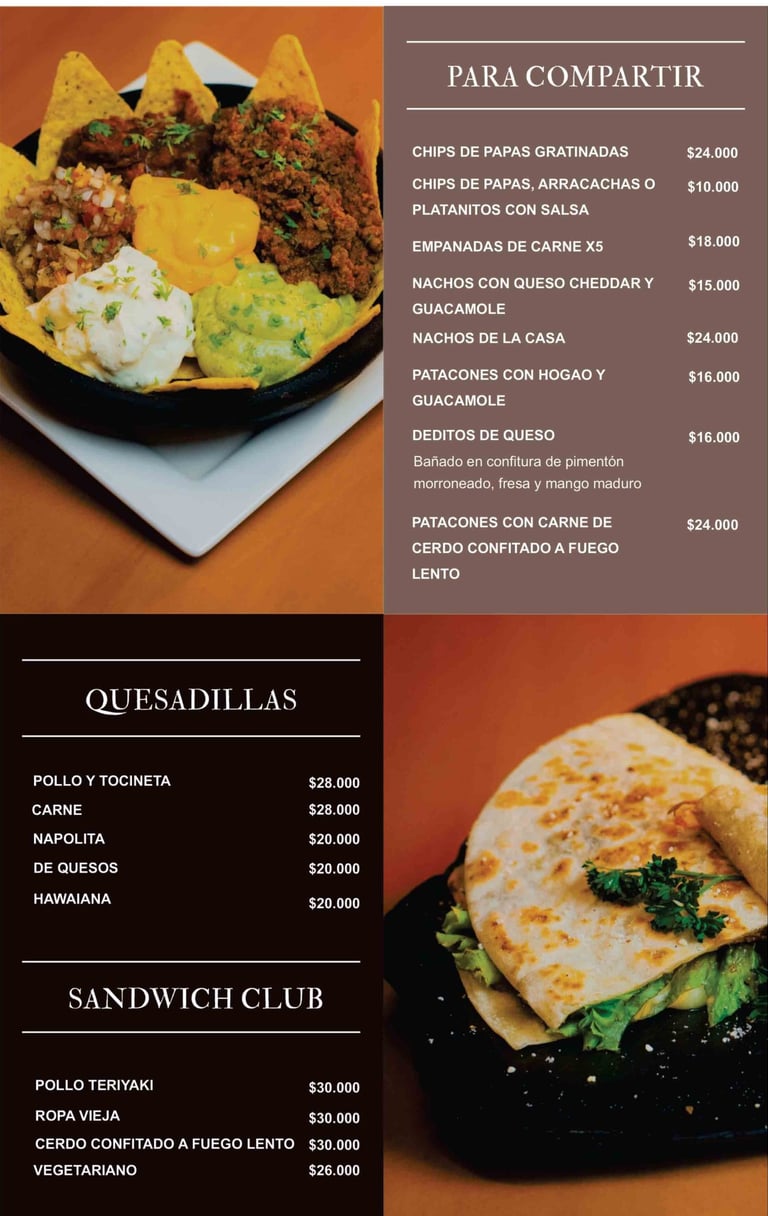 PARA COMPARTIR

CHIPS DE PAPAS GRATINADAS $24.000

CHIPS DE PAPAS, ARRACACHAS O PLATANITOS CON SALSA $10.000

EMPANADAS DE CARNE X5 $18.000

NACHOS CON QUESO CHEDDAR Y GUACAMOLE $15.000

NACHOS DE LA CASA $24.000

PATACONES CON HOGAO Y GUACAMOLE $16.000

DEDITOS DE QUESO $16.000
Bañado en confitura de pimentón morroneado, fresa y mango maduro

PATACONES CON CARNE DE CERDO CONFITADO A FUEGO LENTO $24.000

QUESADILLAS

POLLO Y TOCINETA $28.000
CARNE $28.000
NAPOLITA $20.000
DE QUESOS $20.000
HAWAIANA $20.000

SANDWICH CLUB

POLLO TERIYAKI $30.000
ROPA VIEJA $30.000
CERDO CONFITADO A FUEGO LENTO $30.000
VEGETARIANO $26.000